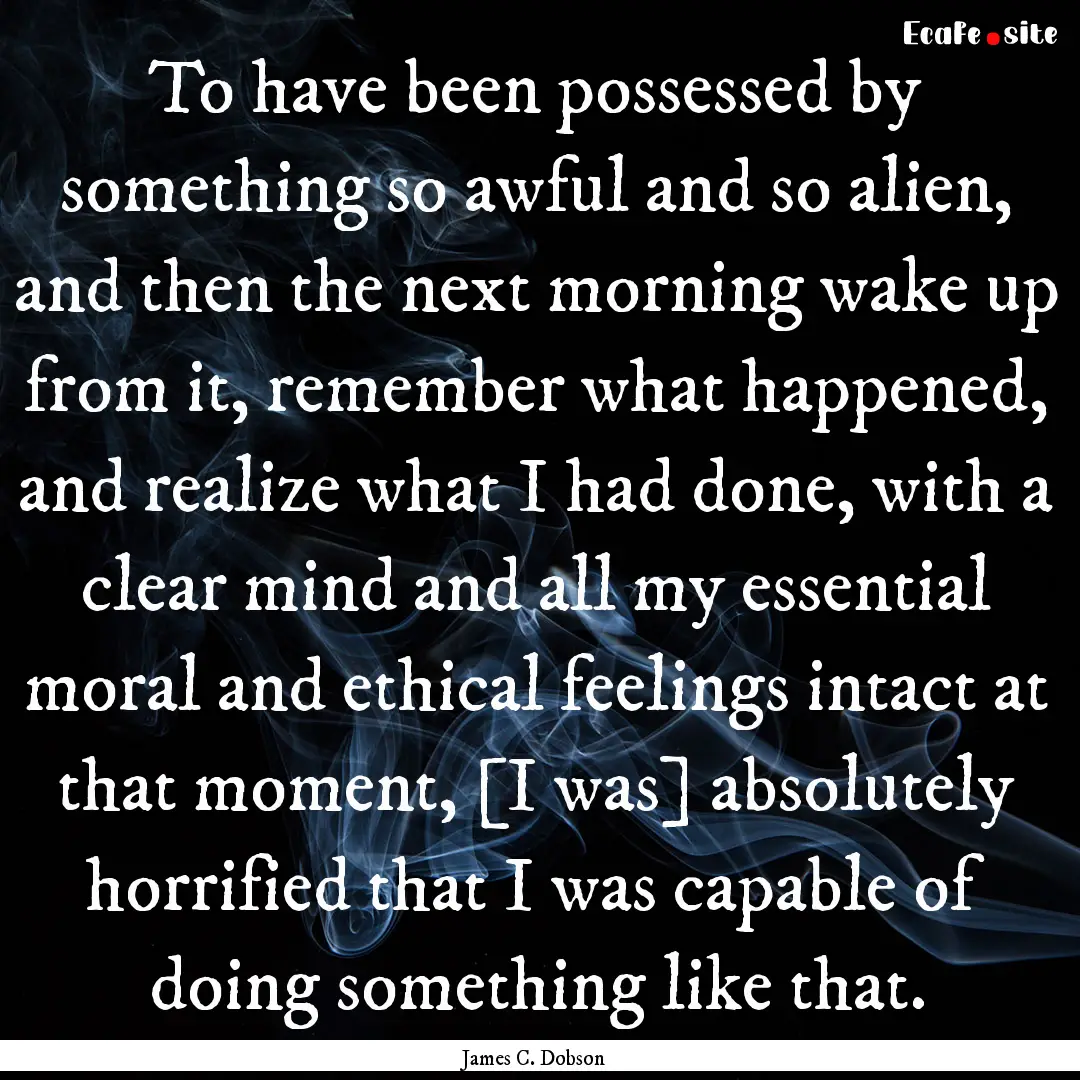 EcaFe.site

To have been possessed by something so awful and so alien, and then the next morning wake up from it, remember what happened, and realize what I had done, with a clear mind and all my essential moral and ethical feelings intact at that moment, [I was] absolutely horrified that I was capable of doing something like that.

James C. Dobson